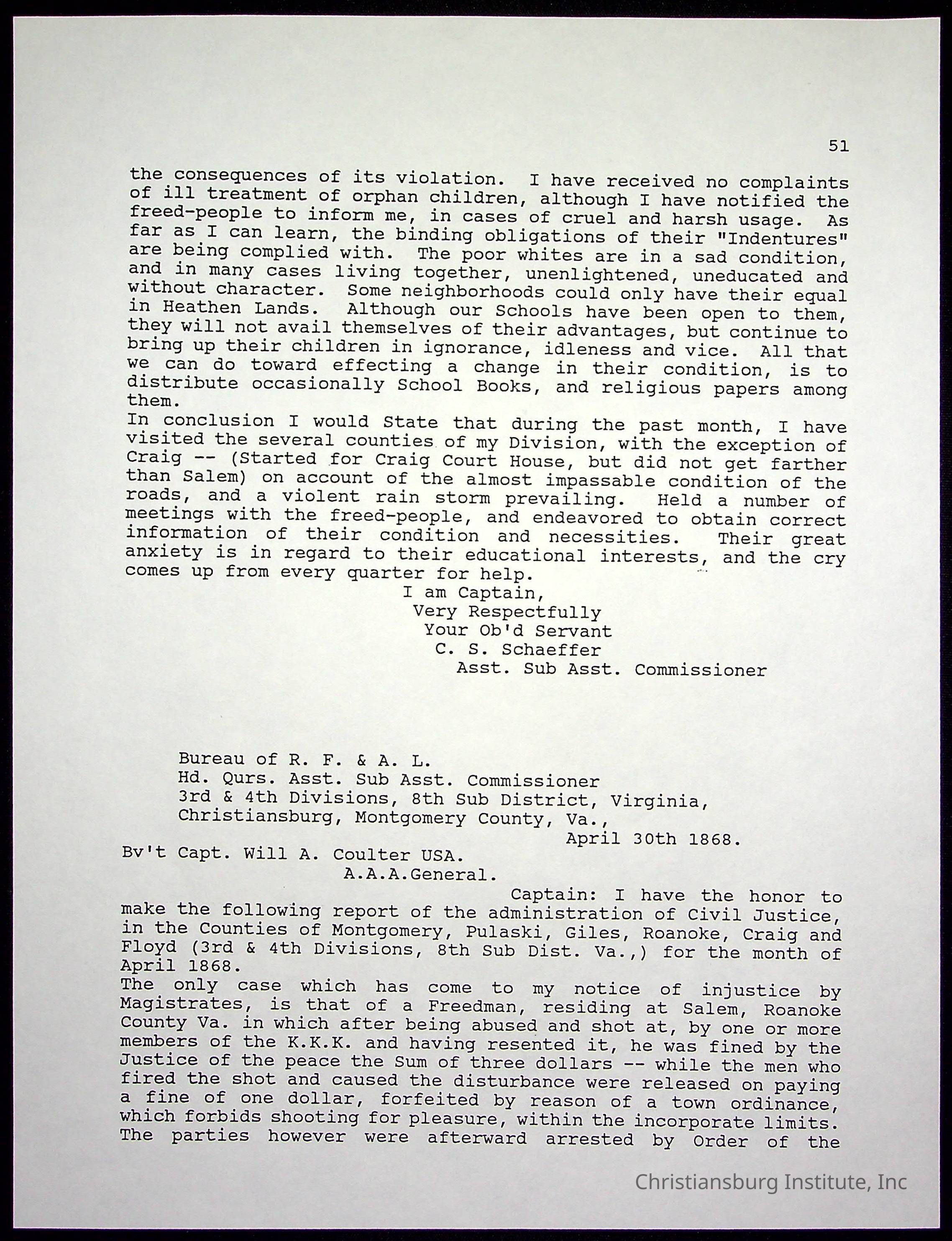 51

the consequences of its violation. I have received no complaints of ill treatment of orphan children, although I have notified the freed-people to inform me, in cases of cruel and harsh usage. As far as I can learn, the binding obligations of their "Indentures" are being complied with. The poor whites are in a sad condition, and in many cases living together, unenlightened, uneducated and without character. Some neighborhoods could only have their equal in Heathen Lands. Although our Schools have been open to them, they will not avail themselves of their advantages, but continue to bring up their children in ignorance, idleness and vice. All that we can do toward effecting a change in their condition, is to distribute occasionally School Books, and religious papers among them.
In conclusion I would State that during the past month, I have visited the several counties of my Division, with the exception of Craig -- (Started for Craig Court House, but did not get farther than Salem) on account of the almost impassable condition of the roads, and a violent rain storm prevailing. Held a number of meetings with the freed-people, and endeavored to obtain correct information of their condition and necessities. Their great anxiety is in regard to their educational interests, and the cry comes up from every quarter for help.

I am Captain,
Very Respectfully
Your Ob'd Servant
C. S. Schaeffer
Asst. Sub Asst. Commissioner

Bureau of R. F. & A. L.
Hd. Qurs. Asst. Sub Asst. Commissioner
3rd & 4th Divisions, 8th Sub District, Virginia,
Christiansburg, Montgomery County, Va.,
April 30th 1868.
Bv't Capt. Will A. Coulter USA.
A.A.A.General.
Captain: I have the honor to make the following report of the administration of Civil Justice, in the Counties of Montgomery, Pulaski, Giles, Roanoke, Craig and Floyd (3rd & 4th Divisions, 8th Sub Dist. Va.,) for the month of April 1868.
The only case which has come to my notice of injustice by Magistrates, is that of a Freedman, residing at Salem, Roanoke County Va. in which after being abused and shot at, by one or more members of the K.K.K. and having resented it, he was fined by the Justice of the peace the Sum of three dollars -- while the men who fired the shot and caused the disturbance were released on paying a fine of one dollar, forfeited by reason of a town ordinance, which forbids shooting for pleasure, within the incorporate limits. The parties however were afterward arrested by Order of the

Christiansburg Institute, Inc